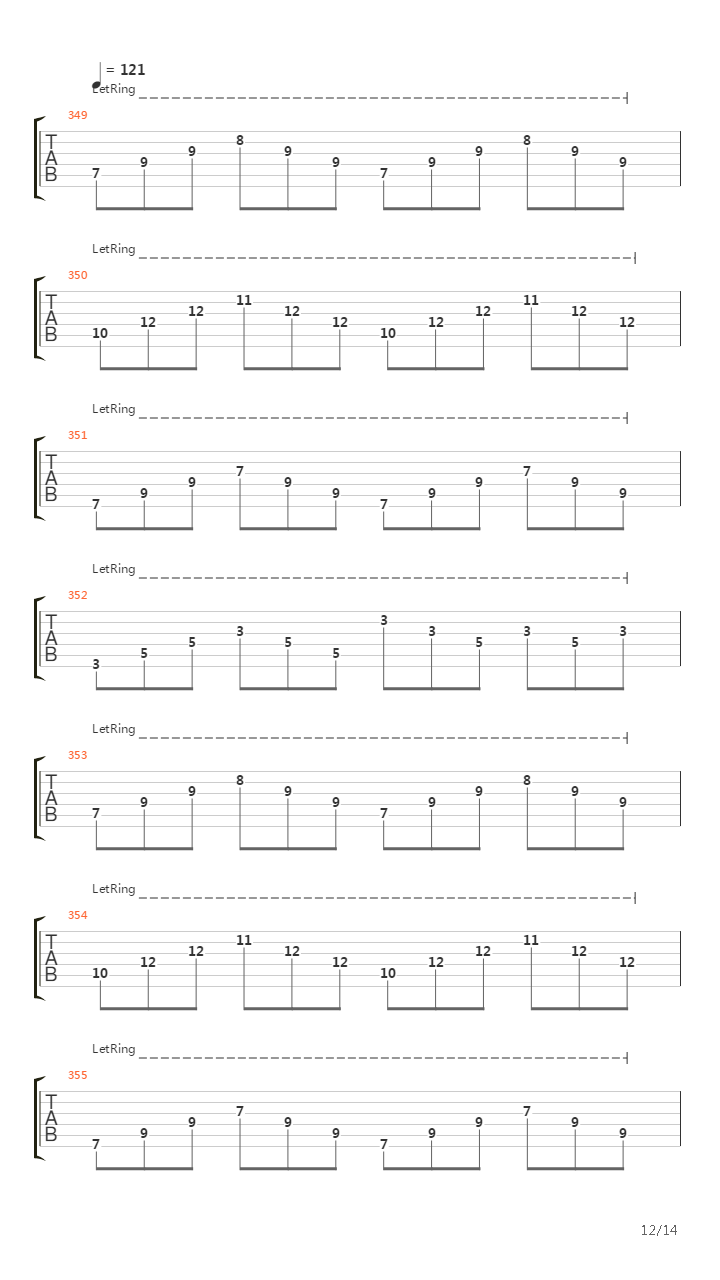 = 121
LetRing
349
T
A
B
7 9 9 8 9 9 7 9 9 8 9 9

LetRing
350
T
A
B
10 12 12 11 12 12 10 12 12 11 12 12

LetRing
351
T
A
B
7 9 9 7 9 9 7 9 9 7 9 9

LetRing
352
T
A
B
3 5 5 3 5 5 3 3 5 3 5 3

LetRing
353
T
A
B
7 9 9 8 9 9 7 9 9 8 9 9

LetRing
354
T
A
B
10 12 12 11 12 12 10 12 12 11 12 12

LetRing
355
T
A
B
7 9 9 7 9 9 7 9 9 7 9 9

12/14